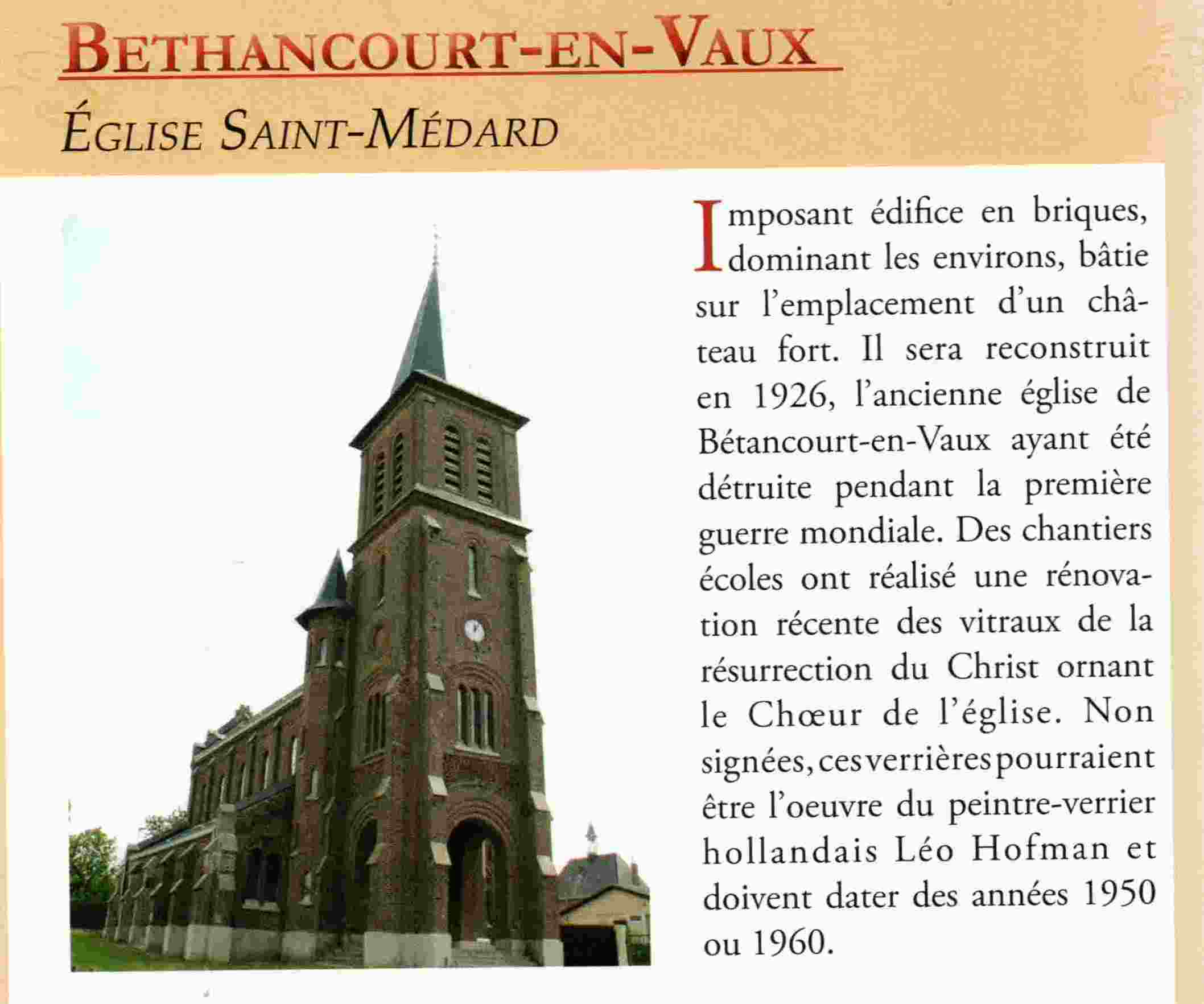 BETHANCOURT-EN-VAUX

ÉGLISE SAINT-MÉDARD

Imposant édifice en briques, dominant les environs, bâtie sur l'emplacement d'un château fort. Il sera reconstruit en 1926, l'ancienne église de Bétancourt-en-Vaux ayant été détruite pendant la première guerre mondiale. Des chantiers écoles ont réalisé une rénovation récente des vitraux de la résurrection du Christ ornant le Chœur de l'église. Non signées, ces verrières pourraient être l'oeuvre du peintre-verrier hollandais Léo Hofman et doivent dater des années 1950 ou 1960.